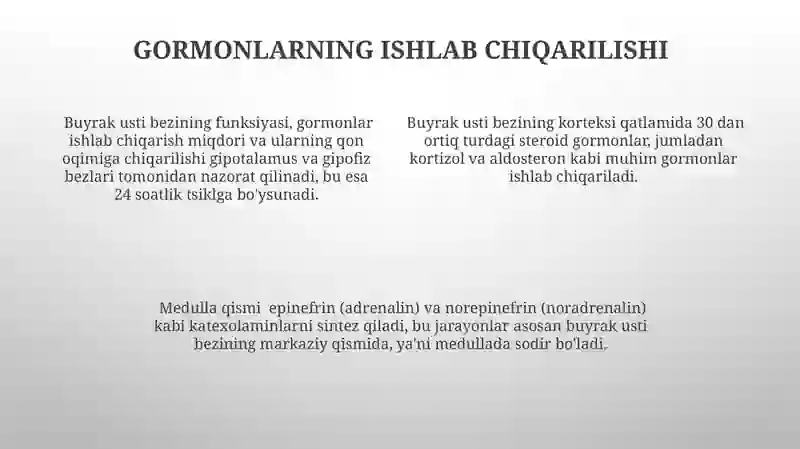 GORMONLARNING ISHLAB CHIQARILISHI

Buyrak usti bezining funksiyasi, gormonlar ishlab chiqarish miqdori va ularning qon oqimiga chiqarilishi gipotalamus va gipofiz bezlari tomonidan nazorat qilinadi, bu esa 24 soatlik tsiklga bo'ysunadi.

Buyrak usti bezining korteksi qatlamida 30 dan ortiq turdagi steroid gormonlar, jumladan kortizol va aldosteron kabi muhim gormonlar ishlab chiqariladi.

Medulla qismi epinefrin (adrenalin) va norepinefrin (noradrenalin) kabi katexolaminlarni sintez qiladi, bu jarayonlar asosan buyrak usti bezining markaziy qismida, ya'ni medullada sodir bo'ladi.